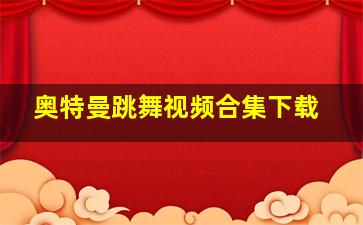 奥特曼跳舞视频合集下载